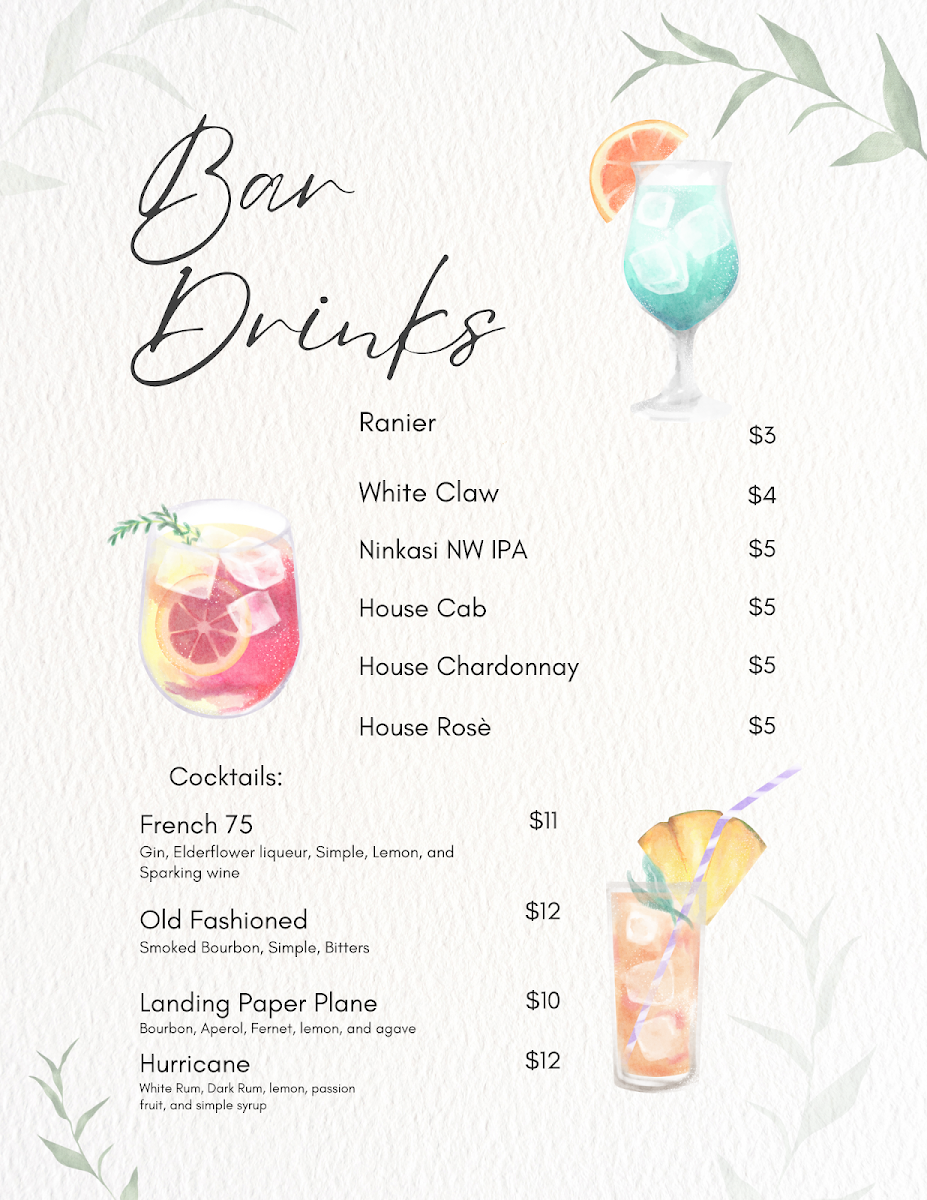 Bar Drinks

Ranier $3

White Claw $4

Ninkasi NW IPA $5

House Cab $5

House Chardonnay $5

House Rosè $5

Cocktails:

French 75 $11
Gin, Elderflower liqueur, Simple, Lemon, and Sparking wine

Old Fashioned $12
Smoked Bourbon, Simple, Bitters

Landing Paper Plane $10
Bourbon, Aperol, Fernet, lemon, and agave

Hurricane $12
White Rum, Dark Rum, lemon, passion fruit, and simple syrup